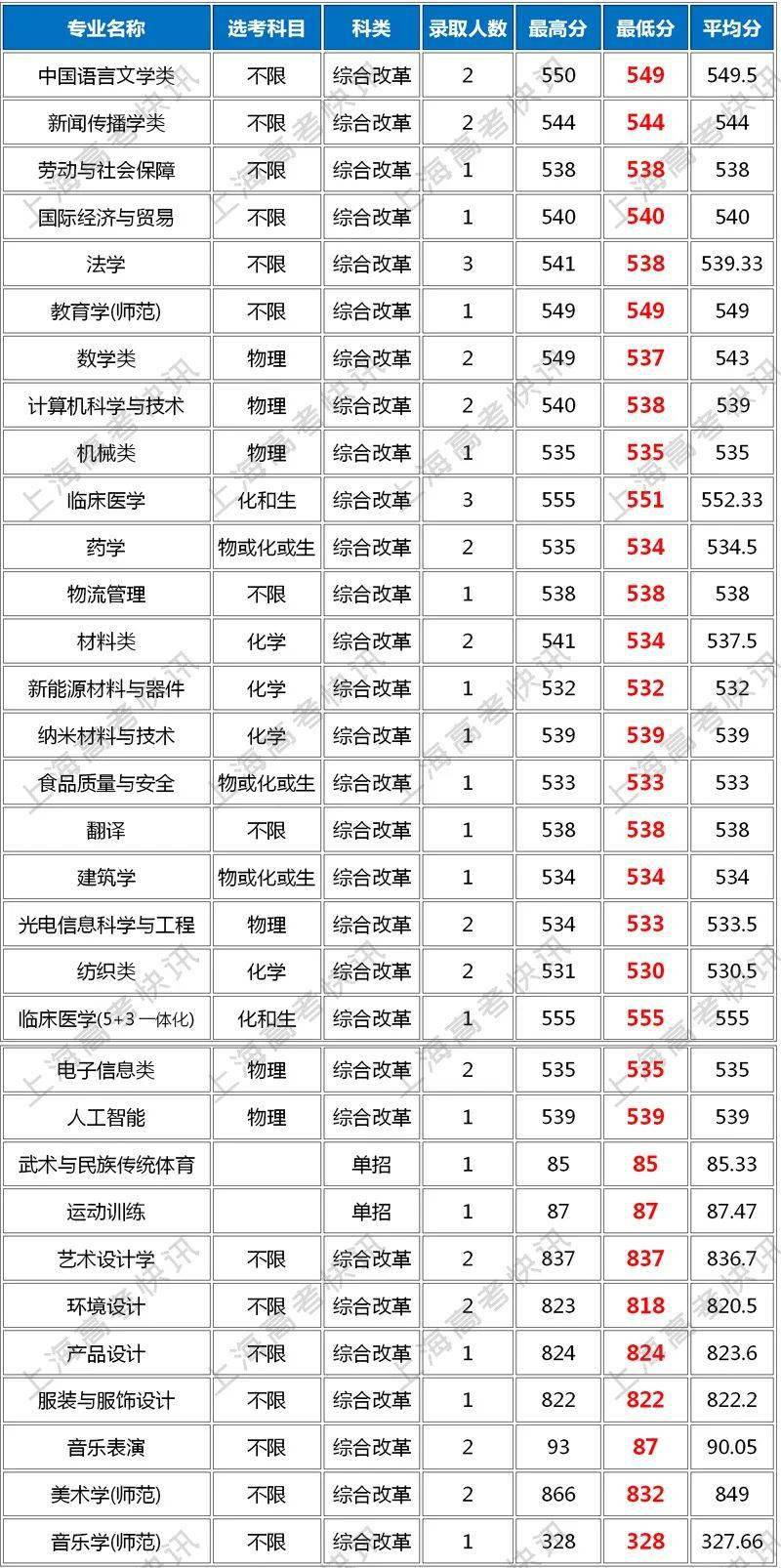 | 专业名称 | 选考科目 | 科类 | 录取人数 | 最高分 | 最低分 | 平均分 |
|---|---|---|---|---|---|---|
| 中国语言文学类 | 不限 | 综合改革 | 2 | 550 | 549 | 549.5 |
| 新闻传播学类 | 不限 | 综合改革 | 2 | 544 | 544 | 544 |
| 劳动与社会保障 | 不限 | 综合改革 | 1 | 538 | 538 | 538 |
| 国际经济与贸易 | 不限 | 综合改革 | 1 | 540 | 540 | 540 |
| 法学 | 不限 | 综合改革 | 3 | 541 | 538 | 539.33 |
| 教育学(师范) | 不限 | 综合改革 | 1 | 549 | 549 | 549 |
| 数学类 | 物理 | 综合改革 | 2 | 549 | 537 | 543 |
| 计算机科学与技术 | 物理 | 综合改革 | 2 | 540 | 538 | 539 |
| 机械类 | 物理 | 综合改革 | 1 | 535 | 535 | 535 |
| 临床医学 | 化和生 | 综合改革 | 3 | 555 | 551 | 552.33 |
| 药学 | 物或化或生 | 综合改革 | 2 | 535 | 534 | 534.5 |
| 物流管理 | 不限 | 综合改革 | 1 | 538 | 538 | 538 |
| 材料类 | 化学 | 综合改革 | 2 | 541 | 534 | 537.5 |
| 新能源材料与器件 | 化学 | 综合改革 | 1 | 532 | 532 | 532 |
| 纳米材料与技术 | 化学 | 综合改革 | 1 | 539 | 539 | 539 |
| 食品质量与安全 | 物或化或生 | 综合改革 | 1 | 533 | 533 | 533 |
| 翻译 | 不限 | 综合改革 | 1 | 538 | 538 | 538 |
| 建筑学 | 物或化或生 | 综合改革 | 1 | 534 | 534 | 534 |
| 光电信息科学与工程 | 物理 | 综合改革 | 2 | 534 | 533 | 533.5 |
| 纺织类 | 化学 | 综合改革 | 2 | 531 | 530 | 530.5 |
| 临床医学(5+3 一体化) | 化和生 | 综合改革 | 1 | 555 | 555 | 555 |
| 电子信息类 | 物理 | 综合改革 | 2 | 535 | 535 | 535 |
| 人工智能 | 物理 | 综合改革 | 1 | 539 | 539 | 539 |
| 武术与民族传统体育 | | 单招 | 1 | 85 | 85 | 85.33 |
| 运动训练 | | 单招 | 1 | 87 | 87 | 87.47 |
| 艺术设计学 | 不限 | 综合改革 | 2 | 837 | 837 | 836.7 |
| 环境设计 | 不限 | 综合改革 | 2 | 823 | 818 | 820.5 |
| 产品设计 | 不限 | 综合改革 | 1 | 824 | 824 | 823.6 |
| 服装与服饰设计 | 不限 | 综合改革 | 1 | 822 | 822 | 822.2 |
| 音乐表演 | 不限 | 综合改革 | 2 | 93 | 87 | 90.05 |
| 美术学(师范) | 不限 | 综合改革 | 2 | 866 | 832 | 849 |
| 音乐学(师范) | 不限 | 综合改革 | 1 | 328 | 328 | 327.66 |

上海高考快讯